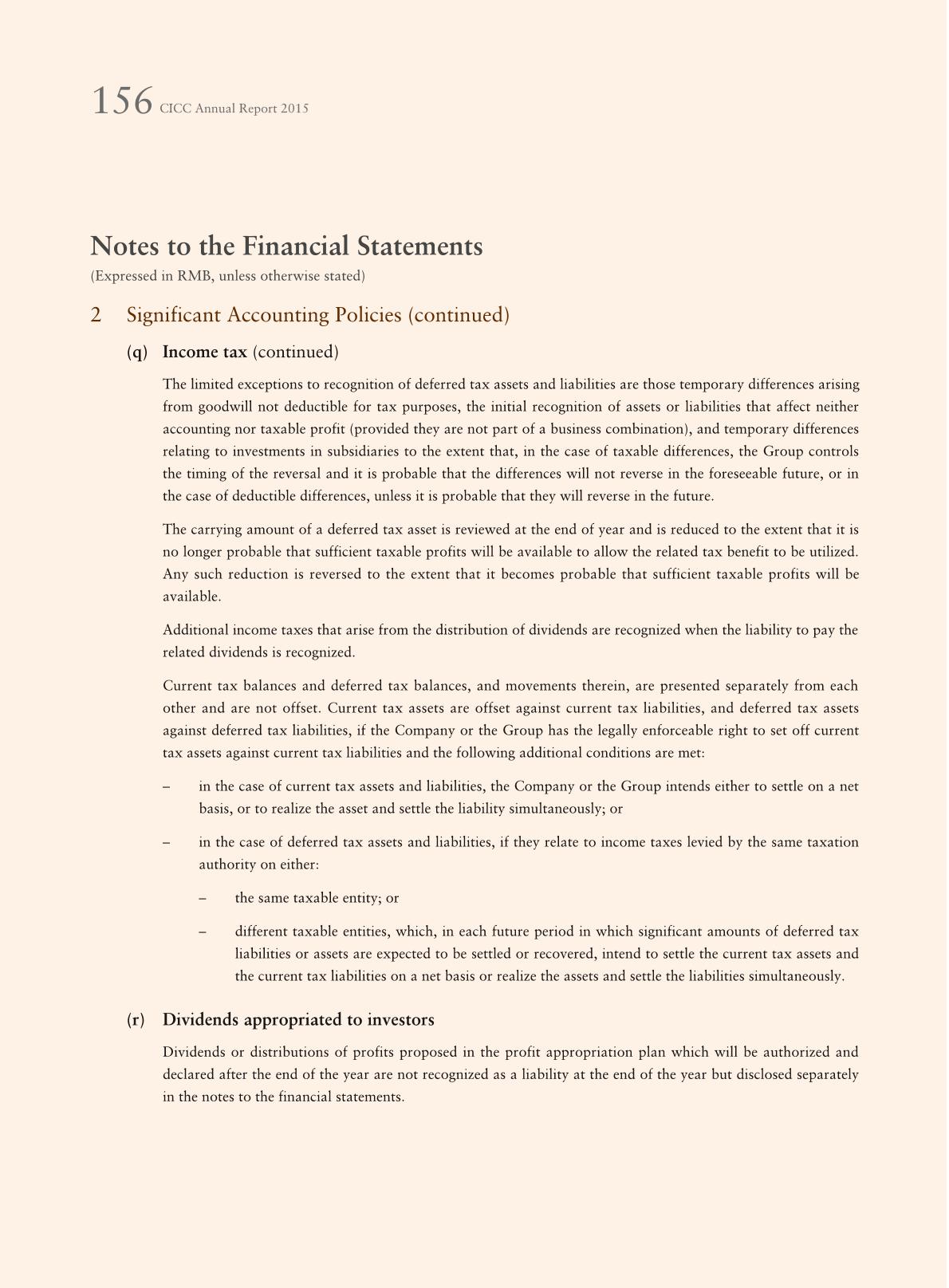 156 CICC Annual Report 2015

Notes to the Financial Statements
(Expressed in RMB, unless otherwise stated)

2 Significant Accounting Policies (continued)

(q) Income tax (continued)

The limited exceptions to recognition of deferred tax assets and liabilities are those temporary differences arising from goodwill not deductible for tax purposes, the initial recognition of assets or liabilities that affect neither accounting nor taxable profit (provided they are not part of a business combination), and temporary differences relating to investments in subsidiaries to the extent that, in the case of taxable differences, the Group controls the timing of the reversal and it is probable that the differences will not reverse in the foreseeable future, or in the case of deductible differences, unless it is probable that they will reverse in the future.

The carrying amount of a deferred tax asset is reviewed at the end of year and is reduced to the extent that it is no longer probable that sufficient taxable profits will be available to allow the related tax benefit to be utilized. Any such reduction is reversed to the extent that it becomes probable that sufficient taxable profits will be available.

Additional income taxes that arise from the distribution of dividends are recognized when the liability to pay the related dividends is recognized.

Current tax balances and deferred tax balances, and movements therein, are presented separately from each other and are not offset. Current tax assets are offset against current tax liabilities, and deferred tax assets against deferred tax liabilities, if the Company or the Group has the legally enforceable right to set off current tax assets against current tax liabilities and the following additional conditions are met:

– in the case of current tax assets and liabilities, the Company or the Group intends either to settle on a net basis, or to realize the asset and settle the liability simultaneously; or

– in the case of deferred tax assets and liabilities, if they relate to income taxes levied by the same taxation authority on either:

– the same taxable entity; or

– different taxable entities, which, in each future period in which significant amounts of deferred tax liabilities or assets are expected to be settled or recovered, intend to settle the current tax assets and the current tax liabilities on a net basis or realize the assets and settle the liabilities simultaneously.

(r) Dividends appropriated to investors

Dividends or distributions of profits proposed in the profit appropriation plan which will be authorized and declared after the end of the year are not recognized as a liability at the end of the year but disclosed separately in the notes to the financial statements.